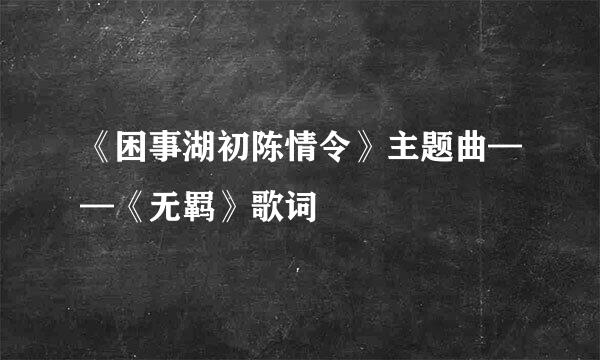 《困事湖初陈情令》主题曲——《无羁》歌词